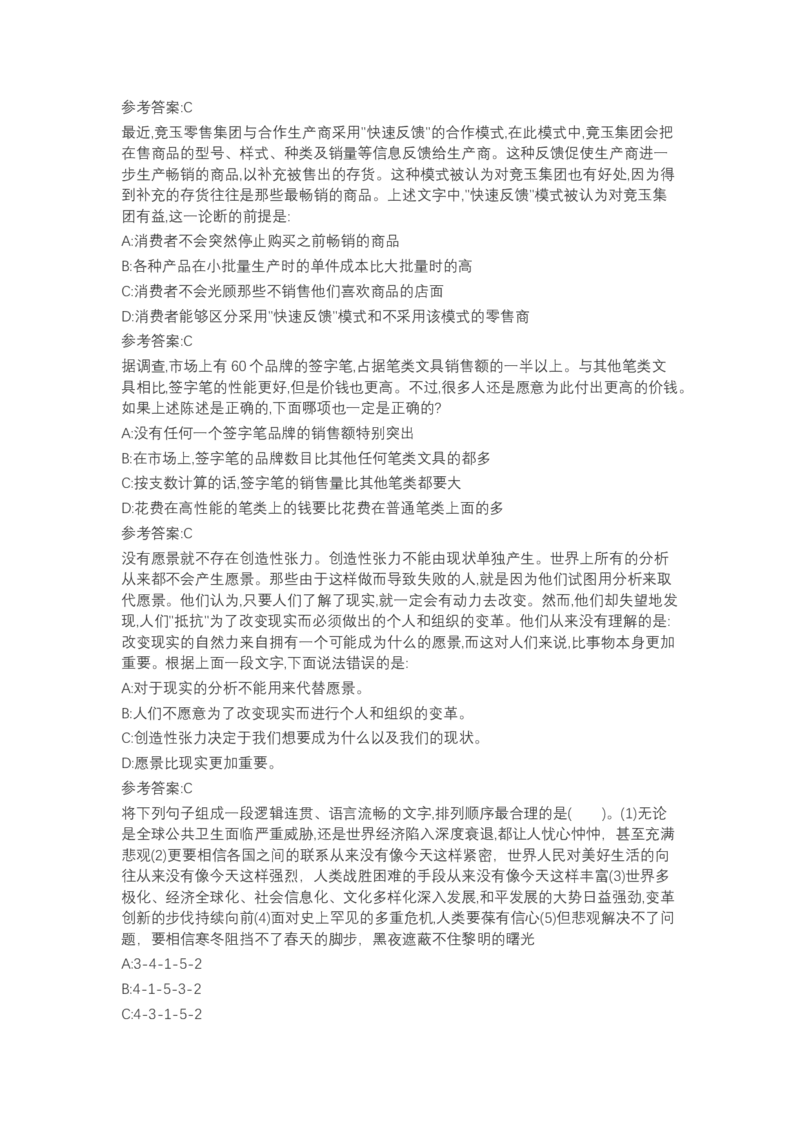 参考答案:C

最近,竞玉零售集团与合作生产商采用"快速反馈"的合作模式,在此模式中,竞玉集团会把在售商品的型号、样式、种类及销量等信息反馈给生产商。这种反馈促使生产商进一步生产畅销的商品,以补充被售出的存货。这种模式被认为对竞玉集团也有好处,因为得到补充的存货往往是那些最畅销的商品。上述文字中,"快速反馈"模式被认为对竞玉集团有益,这一论断的前提是:

A:消费者不会突然停止购买之前畅销的商品

B:各种产品在小批量生产时的单件成本比大批量时的高

C:消费者不会光顾那些不销售他们喜欢商品的店面

D:消费者能够区分采用"快速反馈"模式和不采用该模式的零售商

参考答案:C

据调查,市场上有 60 个品牌的签字笔,占据笔类文具销售额的一半以上。与其他笔类文具相比,签字笔的性能更好,但是价钱也更高。不过,很多人还是愿意为此付出更高的价钱。如果上述陈述是正确的,下面哪项也一定是正确的?

A:没有任何一个签字笔品牌的销售额特别突出

B:在市场上,签字笔的品牌数目比其他任何笔类文具的都多

C:按支数计算的话,签字笔的销售量比其他笔类都要大

D:花费在高性能的笔类上的钱要比花费在普通笔类上面的多

参考答案:C

没有愿景就不存在创造性张力。创造性张力不能由现状单独产生。世界上所有的分析从来都不会产生愿景。那些由于这样做而导致失败的人,就是因为他们试图用分析来取代愿景。他们认为,只要人们了解了现实,就一定会有动力去改变。然而,他们却失望地发现,人们"抵抗"为了改变现实而必须做出的个人和组织的变革。他们从来没有理解的是:改变现实的自然力来自拥有一个可能成为什么的愿景,而这对人们来说,比事物本身更加重要。根据上面一段文字,下面说法错误的是:

A:对于现实的分析不能用来代替愿景。

B:人们不愿意为了改变现实而进行个人和组织的变革。

C:创造性张力决定于我们想要成为什么以及我们的现状。

D:愿景比现实更加重要。

参考答案:C

将下列句子组成一段逻辑连贯、语言流畅的文字,排列顺序最合理的是(    )。(1)无论是全球公共卫生面临严重威胁,还是世界经济陷入深度衰退,都让人忧心忡忡,甚至充满悲观(2)更要相信各国之间的联系从来没有像今天这样紧密,世界人民对美好生活的向往从来没有像今天这样强烈,人类战胜困难的手段从来没有像今天这样丰富(3)世界多极化、经济全球化、社会信息化、文化多样化深入发展,和平发展的大势日益强劲,变革创新的步伐持续向前(4)面对史上罕见的多重危机,人类要葆有信心(5)但悲观解决不了问题,要相信寒冬阻挡不了春天的脚步,黑夜遮蔽不住黎明的曙光

A:3-4-1-5-2

B:4-1-5-3-2

C:4-3-1-5-2